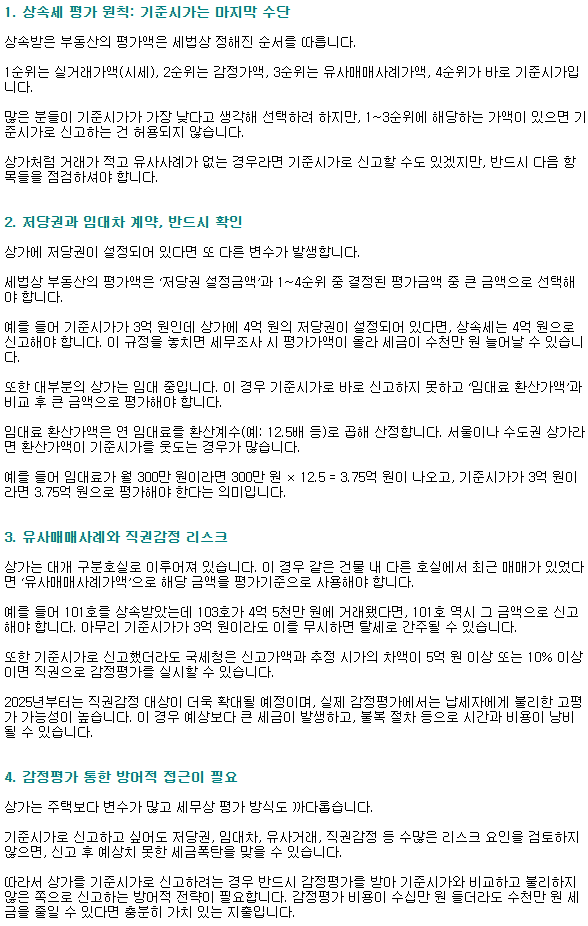 1. 상속세 평가 원칙: 기준시가는 마지막 수단

상속받은 부동산의 평가액은 세법상 정해진 순서를 따릅니다.

1순위는 실거래가액(시세), 2순위는 감정가액, 3순위는 유사매매사례가액, 4순위가 바로 기준시가입니다.

많은 분들이 기준시가가 가장 낮다고 생각해 선택하려 하지만, 1~3순위에 해당하는 가액이 있으면 기준시가로 신고하는 건 허용되지 않습니다.

상가처럼 거래가 적고 유사사례가 없는 경우라면 기준시가로 신고할 수도 있겠지만, 반드시 다음 항목들을 점검하셔야 합니다.

2. 저당권과 임대차 계약, 반드시 확인

상가에 저당권이 설정되어 있다면 또 다른 변수가 발생합니다.

세법상 부동산의 평가액은 '저당권 설정금액'과 1~4순위 중 결정된 평가금액 중 큰 금액으로 선택해야 합니다.

예를 들어 기준시가가 3억 원인데 상가에 4억 원의 저당권이 설정되어 있다면, 상속세는 4억 원으로 신고해야 합니다. 이 규정을 놓치면 세무조사 시 평가가액이 올라 세금이 수천만 원 늘어날 수 있습니다.

또한 대부분의 상가는 임대 중입니다. 이 경우 기준시가로 바로 신고하지 못하고 '임대료 환산가액'과 비교 후 큰 금액으로 평가해야 합니다.

임대료 환산가액은 연 임대료를 환산계수(예: 12.5배 등)로 곱해 산정합니다. 서울이나 수도권 상가라면 환산가액이 기준시가를 웃도는 경우가 많습니다.

예를 들어 임대료가 월 300만 원이라면 300만 원 × 12.5 = 3.75억 원이 나오고, 기준시가가 3억 원이라면 3.75억 원으로 평가해야 한다는 의미입니다.

3. 유사매매사례와 직권감정 리스크

상가는 대개 구분호실로 이루어져 있습니다. 이 경우 같은 건물 내 다른 호실에서 최근 매매가 있었다면 '유사매매사례가액'으로 해당 금액을 평가기준으로 사용해야 합니다.

예를 들어 101호를 상속받았는데 103호가 4억 5천만 원에 거래됐다면, 101호 역시 그 금액으로 신고해야 합니다. 아무리 기준시가가 3억 원이라도 이를 무시하면 탈세로 간주될 수 있습니다.

또한 기준시가로 신고했더라도 국세청은 신고가액과 추정 시가의 차액이 5억 원 이상 또는 10% 이상이면 직권으로 감정평가를 실시할 수 있습니다.

2025년부터는 직권감정 대상이 더욱 확대될 예정이며, 실제 감정평가에서는 납세자에게 불리한 고평가 가능성이 높습니다. 이 경우 예상보다 큰 세금이 발생하고, 불복 절차 등으로 시간과 비용이 낭비될 수 있습니다.

4. 감정평가 통한 방어적 접근이 필요

상가는 주택보다 변수가 많고 세무상 평가 방식도 까다롭습니다.

기준시가로 신고하고 싶어도 저당권, 임대차, 유사거래, 직권감정 등 수많은 리스크 요인을 검토하지 않으면, 신고 후 예상치 못한 세금폭탄을 맞을 수 있습니다.

따라서 상가를 기준시가로 신고하려는 경우 반드시 감정평가를 받아 기준시가와 비교하고 불리하지 않은 쪽으로 신고하는 방어적 전략이 필요합니다. 감정평가 비용이 수십만 원 들더라도 수천만 원 세금을 줄일 수 있다면 충분히 가치 있는 지출입니다.